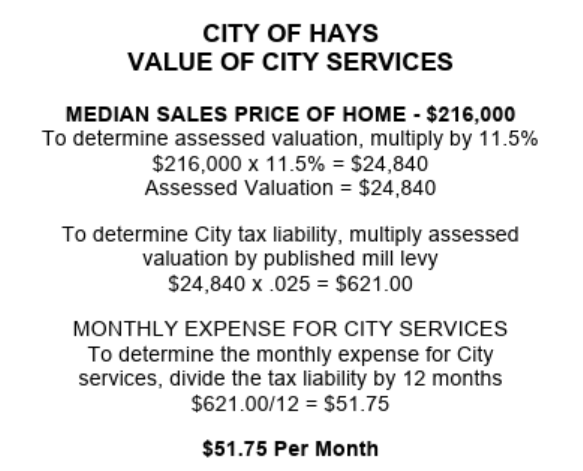 CITY OF HAYS
VALUE OF CITY SERVICES

MEDIAN SALES PRICE OF HOME - \$216,000
To determine assessed valuation, multiply by 11.5%
\$216,000 x 11.5% = \$24,840
Assessed Valuation = \$24,840

To determine City tax liability, multiply assessed valuation by published mill levy
\$24,840 x .025 = \$621.00

MONTHLY EXPENSE FOR CITY SERVICES
To determine the monthly expense for City services, divide the tax liability by 12 months
\$621.00/12 = \$51.75

\$51.75 Per Month